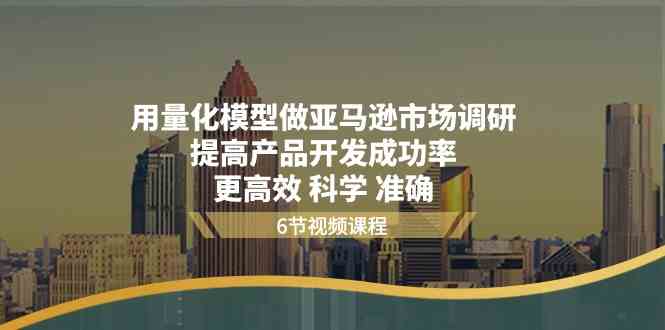 用量化模型做亚马逊市场调研
提高产品开发成功率
更高效 科学 准确

6节视频课程